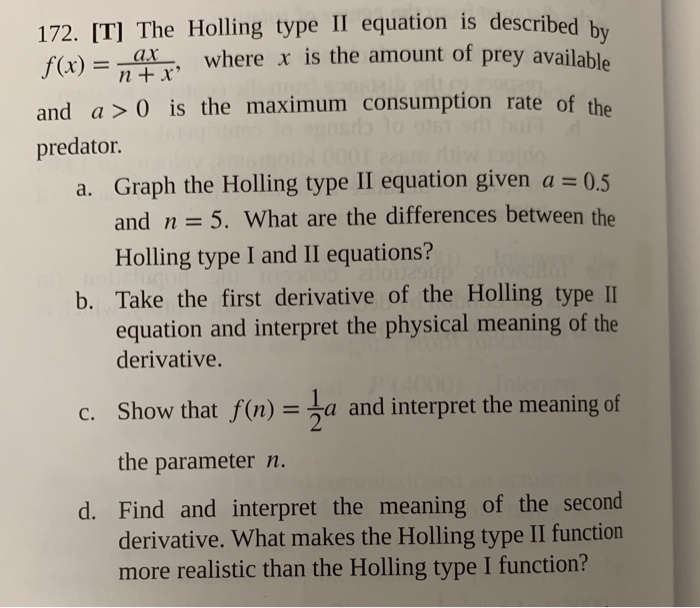 172. [T] The Holling type II equation is described by $f(x) = \frac{ax}{n+x}$, where $x$ is the amount of prey available and $a > 0$ is the maximum consumption rate of the predator.

a. Graph the Holling type II equation given $a = 0.5$ and $n = 5$. What are the differences between the Holling type I and II equations?

b. Take the first derivative of the Holling type II equation and interpret the physical meaning of the derivative.

c. Show that $f(n) = \frac{1}{2}a$ and interpret the meaning of the parameter $n$.

d. Find and interpret the meaning of the second derivative. What makes the Holling type II function more realistic than the Holling type I function?